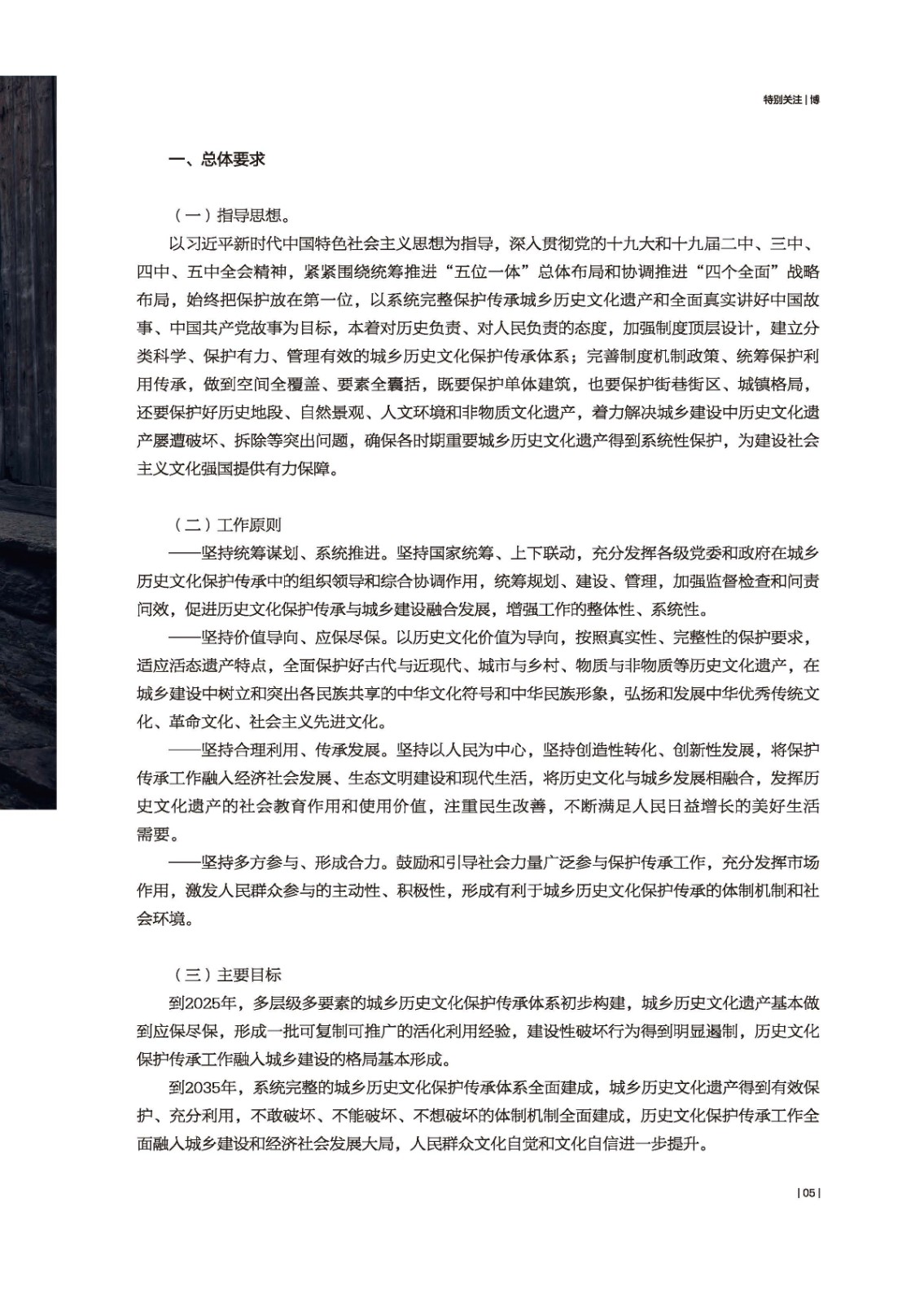 特别关注 | 博

一、总体要求

（一）指导思想。

以习近平新时代中国特色社会主义思想为指导，深入贯彻党的十九大和十九届二中、三中、四中、五中全会精神，紧紧围绕统筹推进“五位一体”总体布局和协调推进“四个全面”战略布局，始终把保护放在第一位，以系统完整保护传承城乡历史文化遗产和全面真实讲好中国故事、中国共产党故事为目标，本着对历史负责、对人民负责的态度，加强制度顶层设计，建立分类科学、保护有力、管理有效的城乡历史文化保护传承体系；完善制度机制政策、统筹保护利用传承，做到空间全覆盖、要素全囊括，既要保护单体建筑，也要保护街巷街区、城镇格局，还要保护好历史地段、自然景观、人文环境和非物质文化遗产，着力解决城乡建设中历史文化遗产屡遭破坏、拆除等突出问题，确保各时期重要城乡历史文化遗产得到系统性保护，为建设社会主义文化强国提供有力保障。

（二）工作原则

——坚持统筹谋划、系统推进。坚持国家统筹、上下联动，充分发挥各级党委和政府在城乡历史文化保护传承中的组织领导和综合协调作用，统筹规划、建设、管理，加强监督检查和问责问效，促进历史文化保护传承与城乡建设融合发展，增强工作的整体性、系统性。

——坚持价值导向、应保尽保。以历史文化价值为导向，按照真实性、完整性的保护要求，适应活态遗产特点，全面保护好古代与近现代、城市与乡村、物质与非物质等历史文化遗产，在城乡建设中树立和突出各民族共享的中华文化符号和中华民族形象，弘扬和发展中华优秀传统文化、革命文化、社会主义先进文化。

——坚持合理利用、传承发展。坚持以人民为中心，坚持创造性转化、创新性发展，将保护传承工作融入经济社会发展、生态文明建设和现代生活，将历史文化与城乡发展相融合，发挥历史文化遗产的社会教育作用和使用价值，注重民生改善，不断满足人民日益增长的美好生活需要。

——坚持多方参与、形成合力。鼓励和引导社会力量广泛参与保护传承工作，充分发挥市场作用，激发人民群众参与的主动性、积极性，形成有利于城乡历史文化保护传承的体制机制和社会环境。

（三）主要目标

到2025年，多层级多要素的城乡历史文化保护传承体系初步构建，城乡历史文化遗产基本做到应保尽保，形成一批可复制可推广的活化利用经验，建设性破坏行为得到明显遏制，历史文化保护传承工作融入城乡建设的格局基本形成。

到2035年，系统完整的城乡历史文化保护传承体系全面建成，城乡历史文化遗产得到有效保护、充分利用，不敢破坏、不能破坏、不想破坏的体制机制全面建成，历史文化保护传承工作全面融入城乡建设和经济社会发展大局，人民群众文化自觉和文化自信进一步提升。

| 05 |